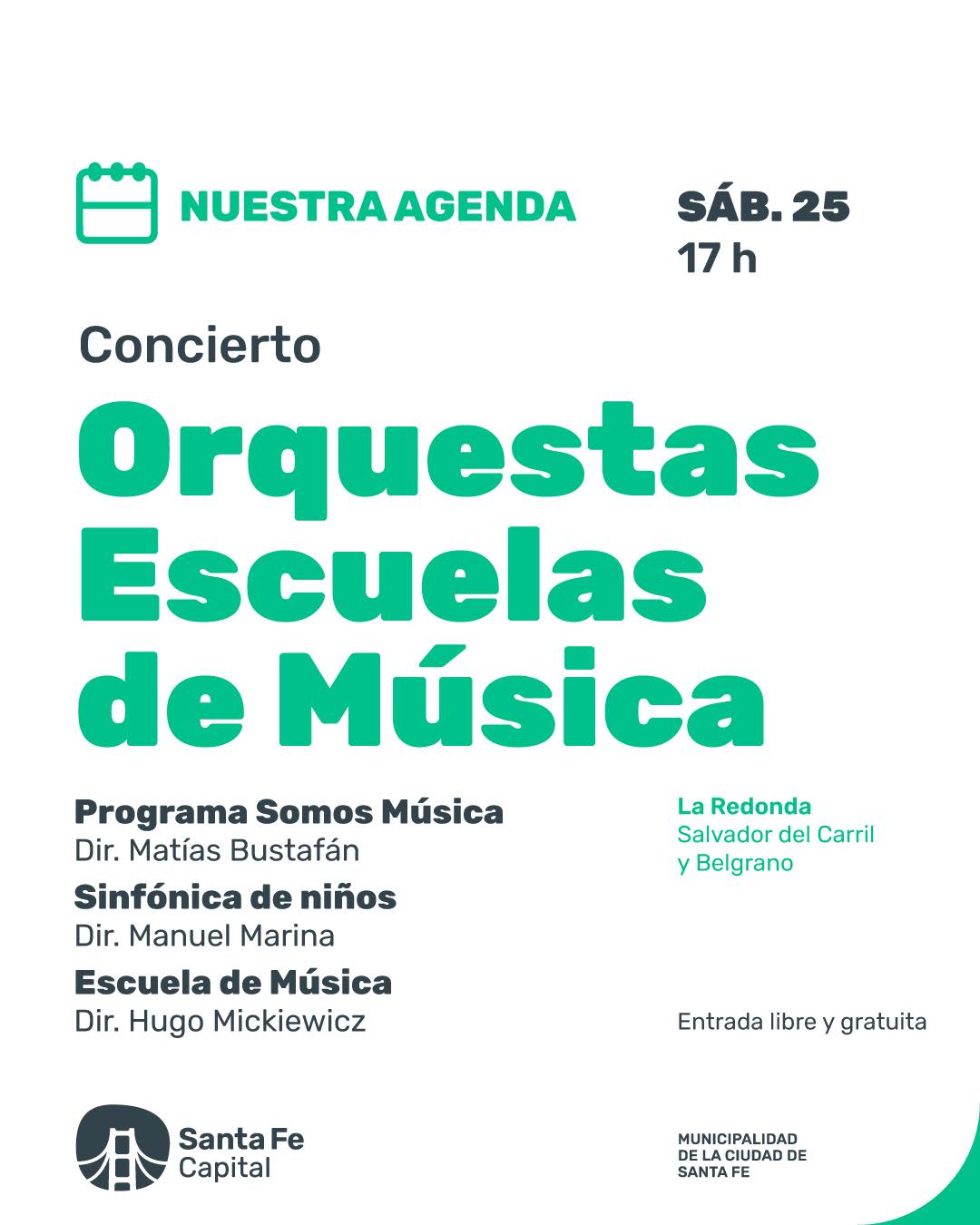 NUESTRA AGENDA

SÁB. 25
17 h

Concierto

Orquestas Escuelas de Música

Programa Somos Música
Dir. Matías Bustafán

Sinfónica de niños
Dir. Manuel Marina

Escuela de Música
Dir. Hugo Mickiewicz

La Redonda
Salvador del Carril y Belgrano

Entrada libre y gratuita

Santa Fe Capital

MUNICIPALIDAD DE LA CIUDAD DE SANTA FE